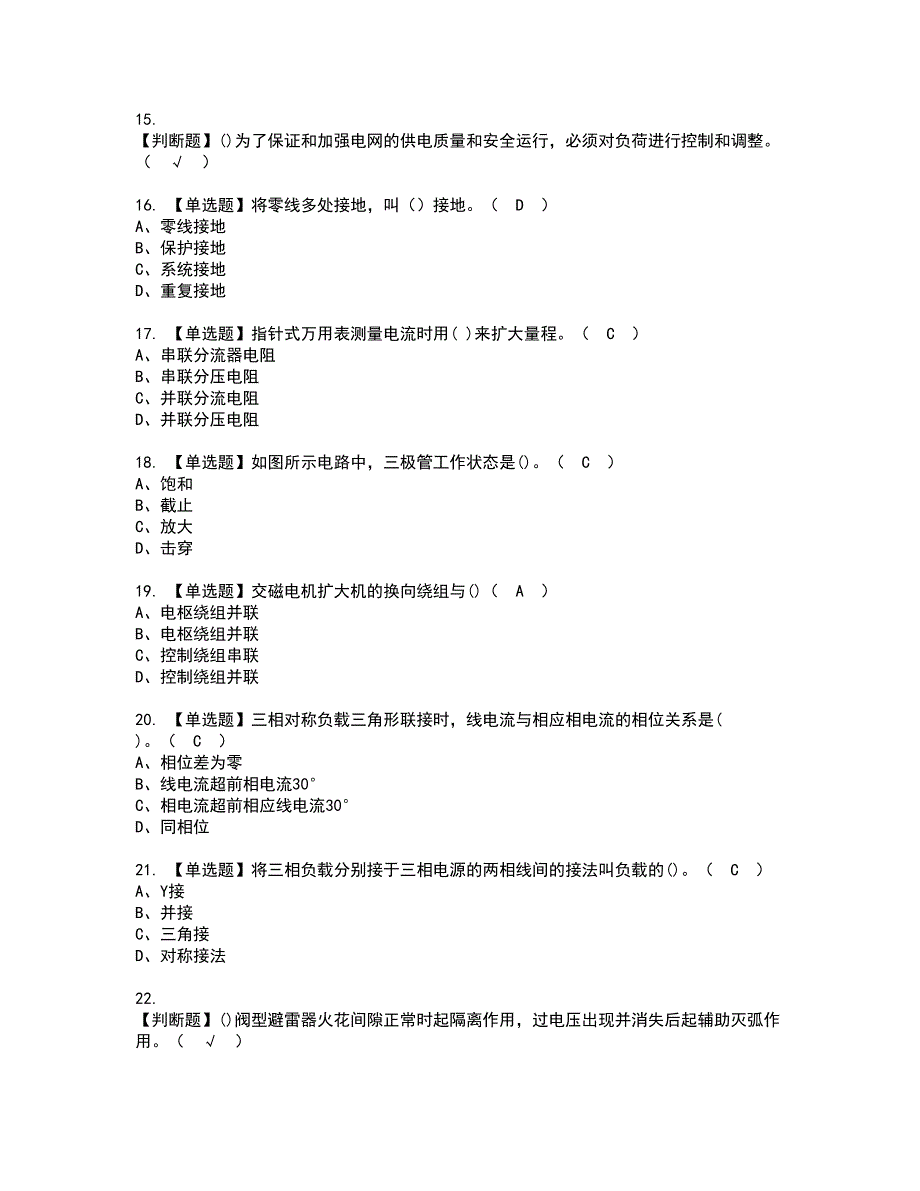 15.
【判断题】()为了保证和加强电网的供电质量和安全运行，必须对负荷进行控制和调整。（ √ ）

16. 【单选题】将零线多处接地，叫（）接地。（ D ）
A、零线接地
B、保护接地
C、系统接地
D、重复接地

17. 【单选题】指针式万用表测量电流时用( )来扩大量程。（ C ）
A、串联分流器电阻
B、串联分压电阻
C、并联分流电阻
D、并联分压电阻

18. 【单选题】如图所示电路中，三极管工作状态是()。（ C ）
A、饱和
B、截止
C、放大
D、击穿

19. 【单选题】交磁电机扩大机的换向绕组与()（ A ）
A、电枢绕组并联
B、电枢绕组并联
C、控制绕组串联
D、控制绕组并联

20. 【单选题】三相对称负载三角形联接时，线电流与相应相电流的相位关系是( )。（ C ）
A、相位差为零
B、线电流超前相电流30°
C、相电流超前相应线电流30°
D、同相位

21. 【单选题】将三相负载分别接于三相电源的两相线间的接法叫负载的()。（ C ）
A、Y接
B、并接
C、三角接
D、对称接法

22.
【判断题】()阀型避雷器火花间隙正常时起隔离作用，过电压出现并消失后起辅助灭弧作用。（ √ ）